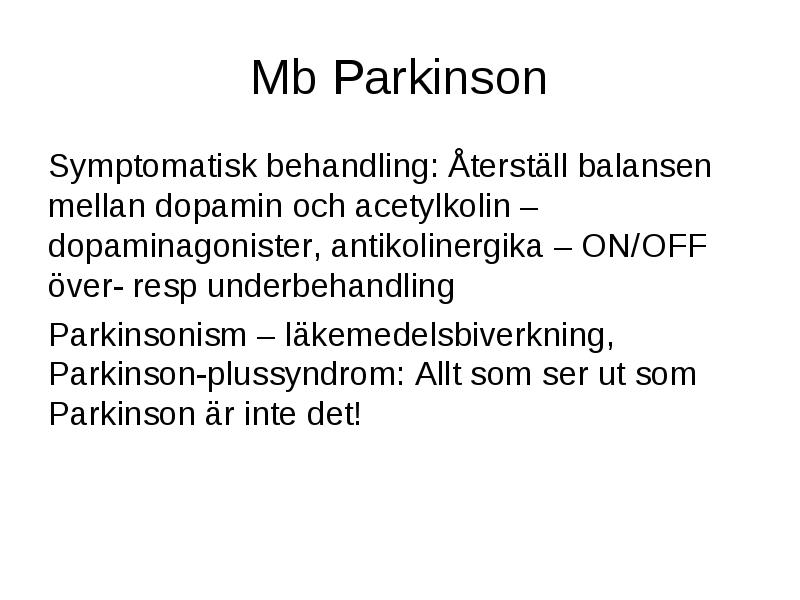 Mb Parkinson

Symptomatisk behandling: Återställ balansen mellan dopamin och acetylkolin – dopaminagonister, antikolinergika – ON/OFF över- resp underbehandling

Parkinsonism – läkemedelsbiverkning, Parkinson-plussyndrom: Allt som ser ut som Parkinson är inte det!